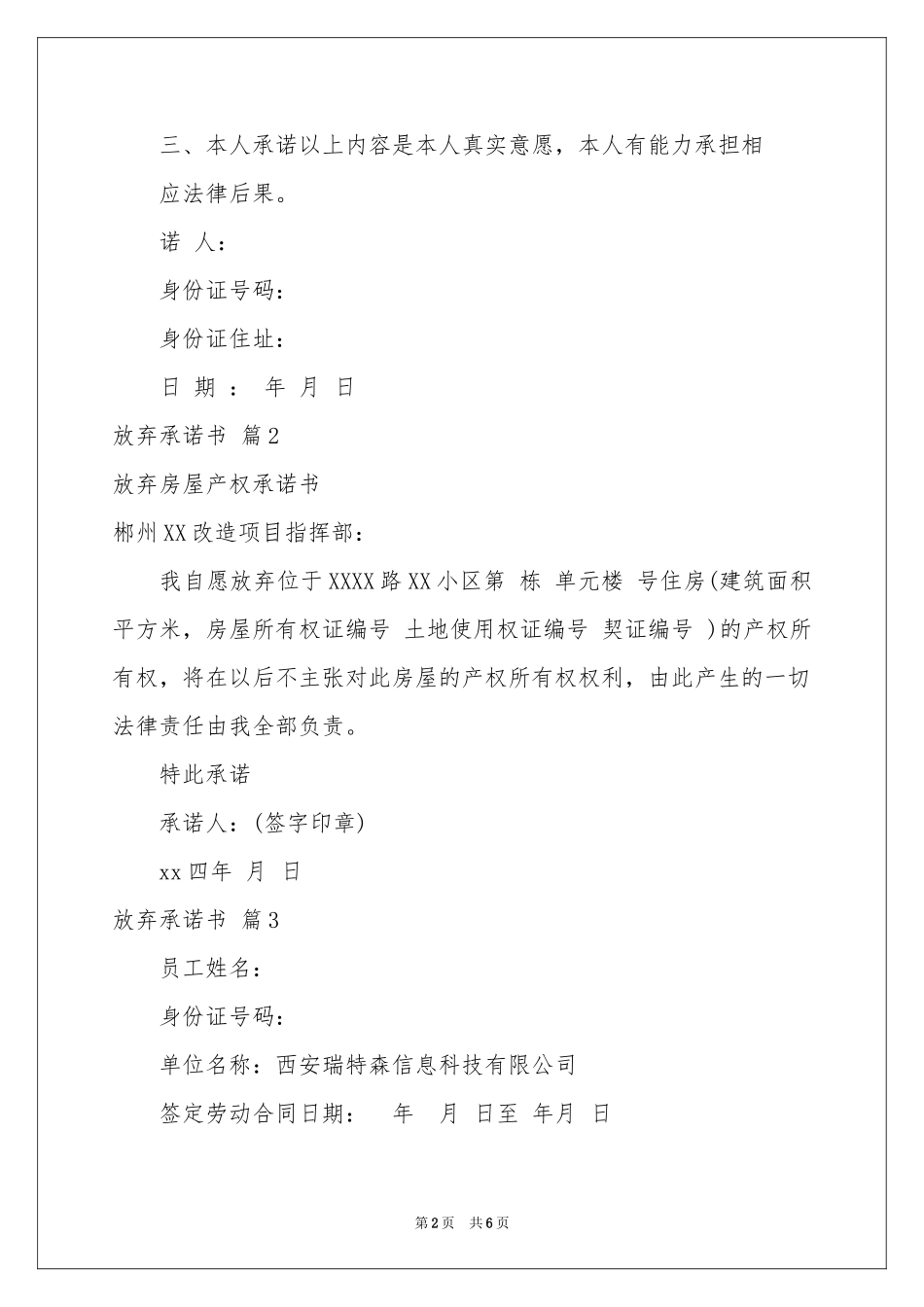 三、本人承诺以上内容是本人真实意愿，本人有能力承担相应法律后果。

诺 人：

身份证号码：

身份证住址：

日 期 ： 年 月 日

放弃承诺书 篇2

放弃房屋产权承诺书

郴州XX改造项目指挥部：

我自愿放弃位于XXXX路XX小区第 栋 单元楼 号住房(建筑面积 平方米，房屋所有权证编号 土地使用权证编号 契证编号 )的产权所有权，将在以后不主张对此房屋的产权所有权权利，由此产生的一切法律责任由我全部负责。

特此承诺

承诺人：(签字印章)

xx四年 月 日

放弃承诺书 篇3

员工姓名：

身份证号码：

单位名称：西安瑞特森信息科技有限公司

签定劳动合同日期： 年 月 日至 年月 日

第2页 共6页